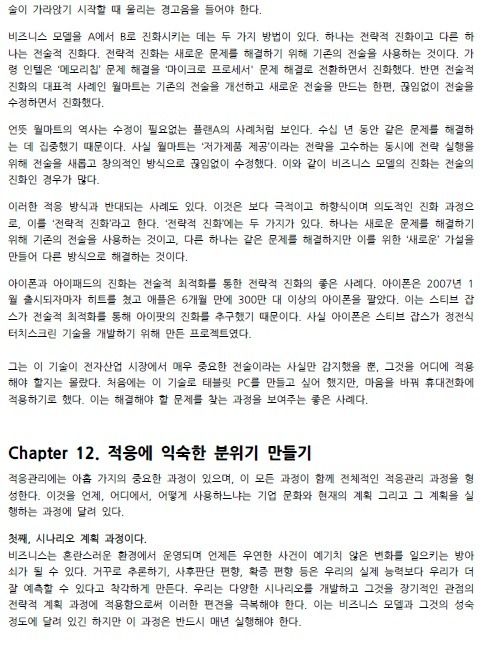 술이 가라앉기 시작할 때 울리는 경고음을 들어야 한다.

비즈니스 모델을 A에서 B로 진화시키는 데는 두 가지 방법이 있다. 하나는 전략적 진화이고 다른 하나는 전술적 진화다. 전략적 진화는 새로운 문제를 해결하기 위해 기존의 전술을 사용하는 것이다. 가령 인텔은 '메모리칩' 문제 해결을 '마이크로 프로세서' 문제 해결로 전환하면서 진화했다. 반면 전술적 진화의 대표적 사례인 월마트는 기존의 전술을 개선하고 새로운 전술을 만드는 한편, 끊임없이 전술을 수정하면서 진화했다.

언뜻 월마트의 역사는 수정이 필요없는 플랜A의 사례처럼 보인다. 수십 년 동안 같은 문제를 해결하는 데 집중했기 때문이다. 사실 월마트는 '저가제품 제공'이라는 전략을 고수하는 동시에 전략 실행을 위해 전술을 새롭고 창의적인 방식으로 끊임없이 수정했다. 이와 같이 비즈니스 모델의 진화는 전술의 진화인 경우가 많다.

이러한 적응 방식과 반대되는 사례도 있다. 이것은 보다 극적이고 하향식이며 의도적인 진화 과정으로, 이를 '전략적 진화'라고 한다. '전략적 진화'에는 두 가지가 있다. 하나는 새로운 문제를 해결하기 위해 기존의 전술을 사용하는 것이고, 다른 하나는 같은 문제를 해결하지만 이를 위한 '새로운' 가설을 만들어 다른 방식으로 해결하는 것이다.

아이폰과 아이패드의 진화는 전술적 최적화를 통한 전략적 진화의 좋은 사례다. 아이폰은 2007년 1월 출시되자마자 히트를 쳤고 애플은 6개월 만에 300만 대 이상의 아이폰을 팔았다. 이는 스티브 잡스가 전술적 최적화를 통해 아이팟의 진화를 추구했기 때문이다. 사실 아이폰은 스티브 잡스가 정전식 터치스크린 기술을 개발하기 위해 만든 프로젝트였다.

그는 이 기술이 전자산업 시장에서 매우 중요한 전술이라는 사실만 감지했을 뿐, 그것을 어디에 적용해야 할지는 몰랐다. 처음에는 이 기술로 태블릿 PC를 만들고 싶어 했지만, 마음을 바꿔 휴대전화에 적용하기로 했다. 이는 해결해야 할 문제를 찾는 과정을 보여주는 좋은 사례다.

Chapter 12. 적응에 익숙한 분위기 만들기

적응관리에는 아홉 가지의 중요한 과정이 있으며, 이 모든 과정이 함께 전체적인 적응관리 과정을 형성한다. 이것을 언제, 어디에서, 어떻게 사용하느냐는 기업 문화와 현재의 계획 그리고 그 계획을 실행하는 과정에 달려 있다.

첫째, 시나리오 계획 과정이다.
비즈니스는 혼란스러운 환경에서 운영되며 언제든 우연한 사건이 예기치 않은 변화를 일으키는 방아쇠가 될 수 있다. 거꾸로 추론하기, 사후판단 편향, 확증 편향 등은 우리의 실제 능력보다 우리가 더 잘 예측할 수 있다고 착각하게 만든다. 우리는 다양한 시나리오를 개발하고 그것을 장기적인 관점의 전략적 계획 과정에 적용함으로써 이러한 편견을 극복해야 한다. 이는 비즈니스 모델과 그것의 성숙 정도에 달려 있긴 하지만 이 과정은 반드시 매년 실행해야 한다.